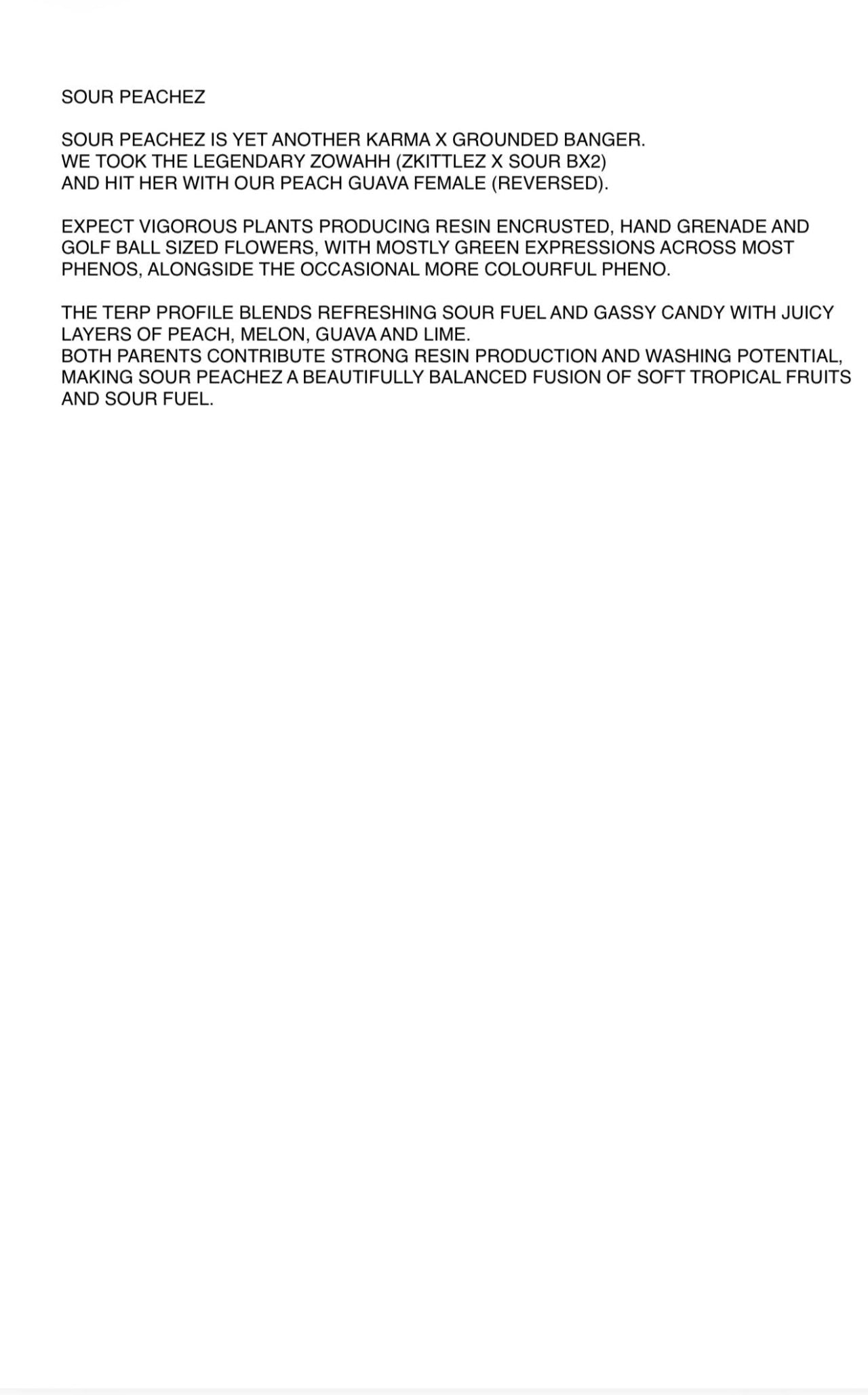 SOUR PEACHEZ

SOUR PEACHEZ IS YET ANOTHER KARMA X GROUNDED BANGER.
WE TOOK THE LEGENDARY ZOWAHH (ZKITTLEZ X SOUR BX2)
AND HIT HER WITH OUR PEACH GUAVA FEMALE (REVERSED).

EXPECT VIGOROUS PLANTS PRODUCING RESIN ENCRUSTED, HAND GRENADE AND GOLF BALL SIZED FLOWERS, WITH MOSTLY GREEN EXPRESSIONS ACROSS MOST PHENOS, ALONGSIDE THE OCCASIONAL MORE COLOURFUL PHENO.

THE TERP PROFILE BLENDS REFRESHING SOUR FUEL AND GASSY CANDY WITH JUICY LAYERS OF PEACH, MELON, GUAVA AND LIME.
BOTH PARENTS CONTRIBUTE STRONG RESIN PRODUCTION AND WASHING POTENTIAL, MAKING SOUR PEACHEZ A BEAUTIFULLY BALANCED FUSION OF SOFT TROPICAL FRUITS AND SOUR FUEL.